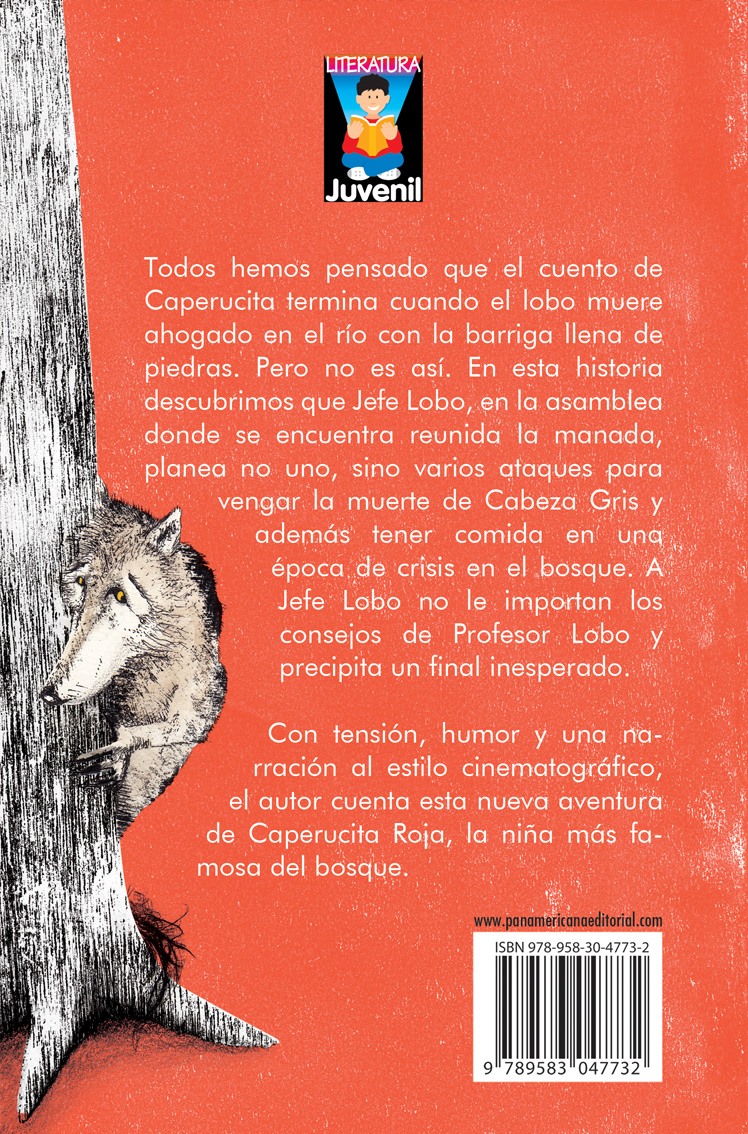 LITERATURA
Juvenil

Todos hemos pensado que el cuento de Caperucita termina cuando el lobo muere ahogado en el río con la barriga llena de piedras. Pero no es así. En esta historia descubrimos que Jefe Lobo, en la asamblea donde se encuentra reunida la manada, planea no uno, sino varios ataques para vengar la muerte de Cabeza Gris y además tener comida en una época de crisis en el bosque. A Jefe Lobo no le importan los consejos de Profesor Lobo y precipita un final inesperado.

Con tensión, humor y una narración al estilo cinematográfico, el autor cuenta esta nueva aventura de Caperucita Roja, la niña más famosa del bosque.

www.panamericanaeditorial.com

ISBN 978-958-30-4773-2

9 789583 047732